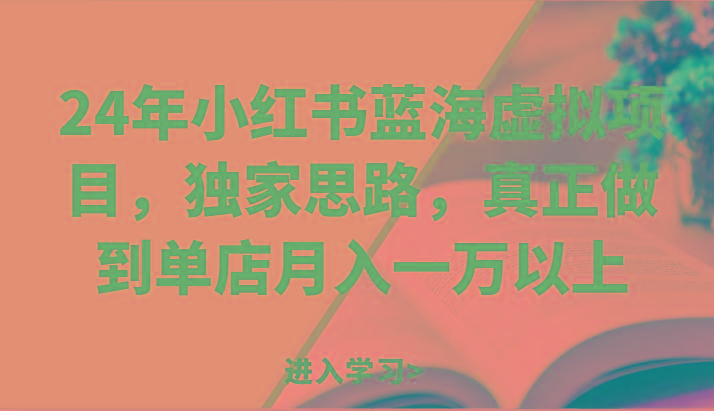 24年小红书蓝海虚拟项目，独家思路，真正做到单店月入一万以上

进入学习>